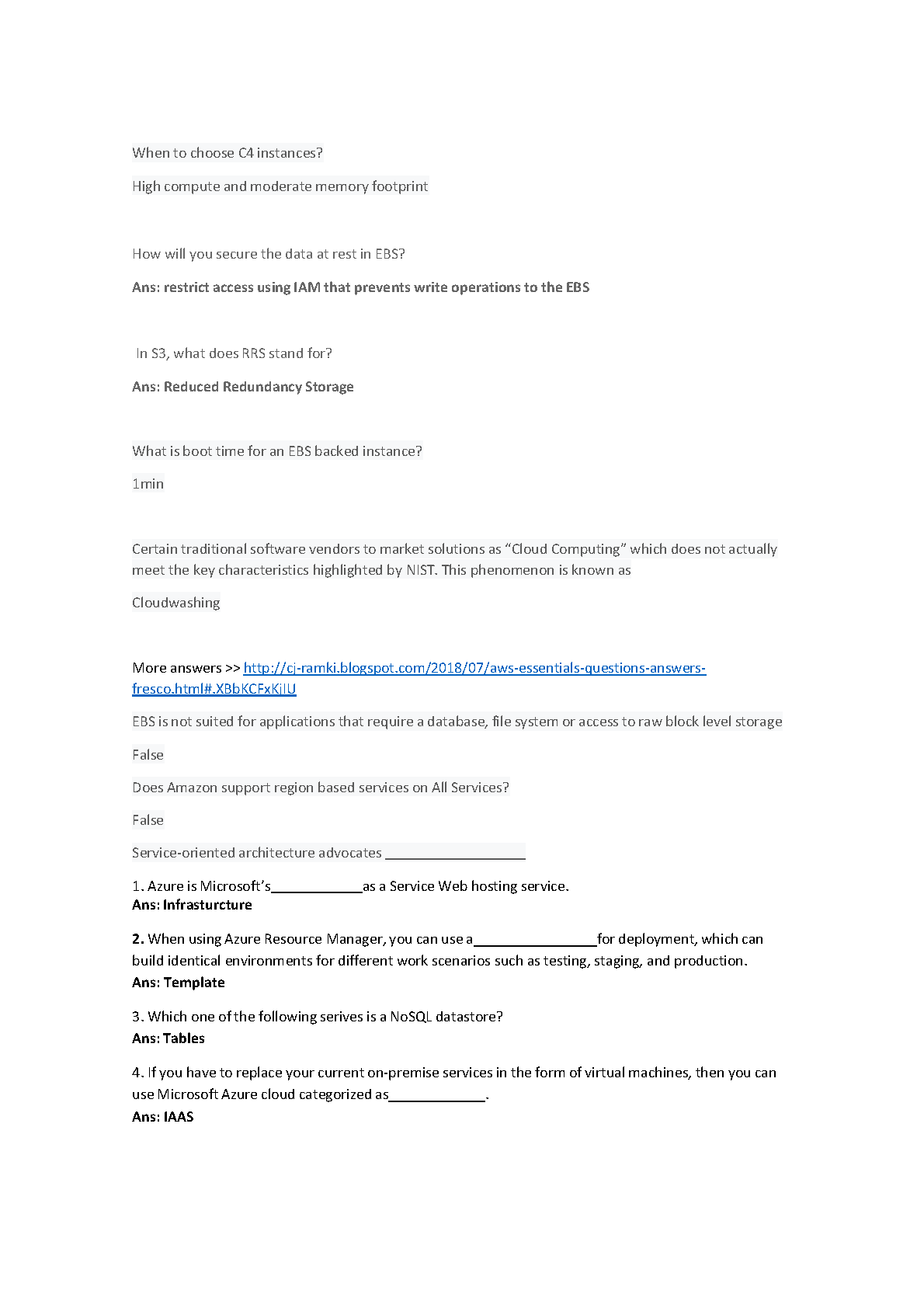 When to choose C4 instances?

High compute and moderate memory footprint

How will you secure the data at rest in EBS?

Ans: restrict access using IAM that prevents write operations to the EBS

In S3, what does RRS stand for?

Ans: Reduced Redundancy Storage

What is boot time for an EBS backed instance?

1min

Certain traditional software vendors to market solutions as "Cloud Computing" which does not actually meet the key characteristics highlighted by NIST. This phenomenon is known as

Cloudwashing

More answers >> http://cj-ramki.blogspot.com/2018/07/aws-essentials-questions-answers-fresco.html#.XBbKCFxKjIU

EBS is not suited for applications that require a database, file system or access to raw block level storage

False

Does Amazon support region based services on All Services?

False

Service-oriented architecture advocates ____

1. Azure is Microsoft's____as a Service Web hosting service.
Ans: Infrasturcture

2. When using Azure Resource Manager, you can use a____for deployment, which can build identical environments for different work scenarios such as testing, staging, and production.
Ans: Template

3. Which one of the following serives is a NoSQL datastore?
Ans: Tables

4. If you have to replace your current on-premise services in the form of virtual machines, then you can use Microsoft Azure cloud categorized as____.
Ans: IAAS